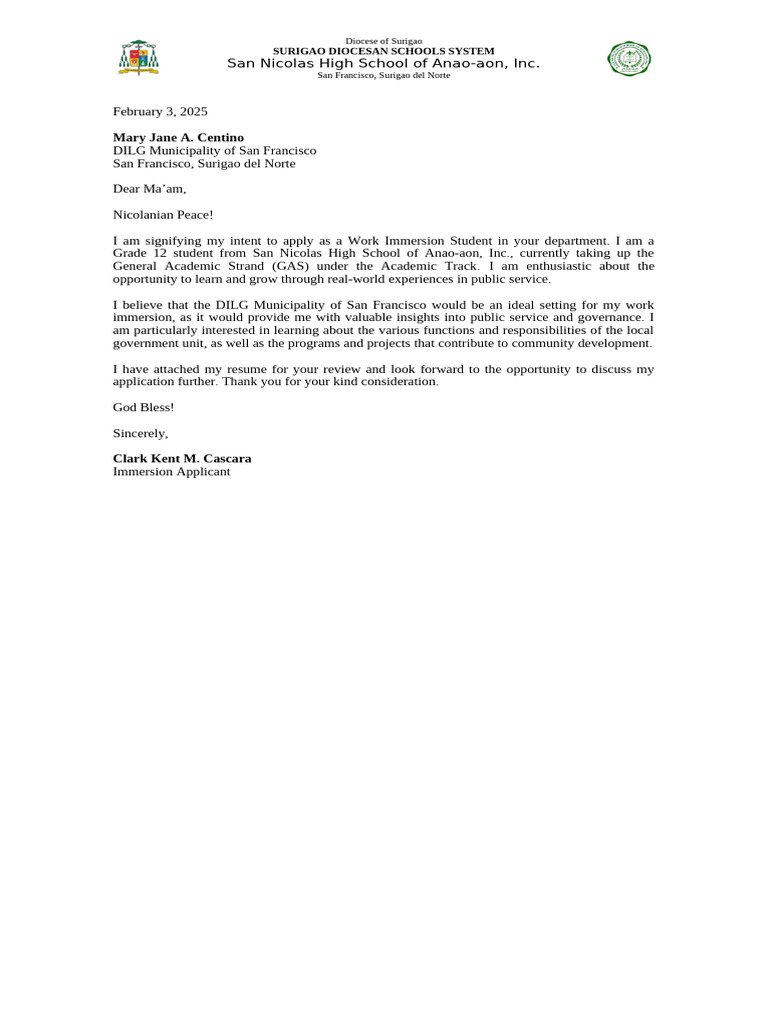 Diocese of Surigao
SURIGAO DIOCESAN SCHOOLS SYSTEM
San Nicolas High School of Anao-aon, Inc.
San Francisco, Surigao del Norte

February 3, 2025

Mary Jane A. Centino
DILG Municipality of San Francisco
San Francisco, Surigao del Norte

Dear Ma'am,

Nicolanian Peace!

I am signifying my intent to apply as a Work Immersion Student in your department. I am a Grade 12 student from San Nicolas High School of Anao-aon, Inc., currently taking up the General Academic Strand (GAS) under the Academic Track. I am enthusiastic about the opportunity to learn and grow through real-world experiences in public service.

I believe that the DILG Municipality of San Francisco would be an ideal setting for my work immersion, as it would provide me with valuable insights into public service and governance. I am particularly interested in learning about the various functions and responsibilities of the local government unit, as well as the programs and projects that contribute to community development.

I have attached my resume for your review and look forward to the opportunity to discuss my application further. Thank you for your kind consideration.

God Bless!

Sincerely,

Clark Kent M. Cascara
Immersion Applicant